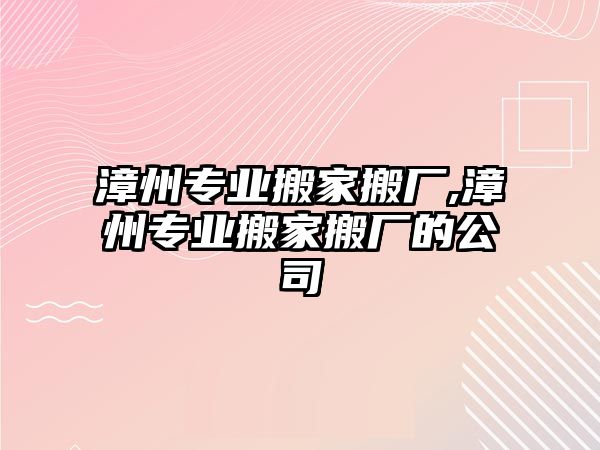 漳州专业搬家搬厂,漳州专业搬家搬厂的公司